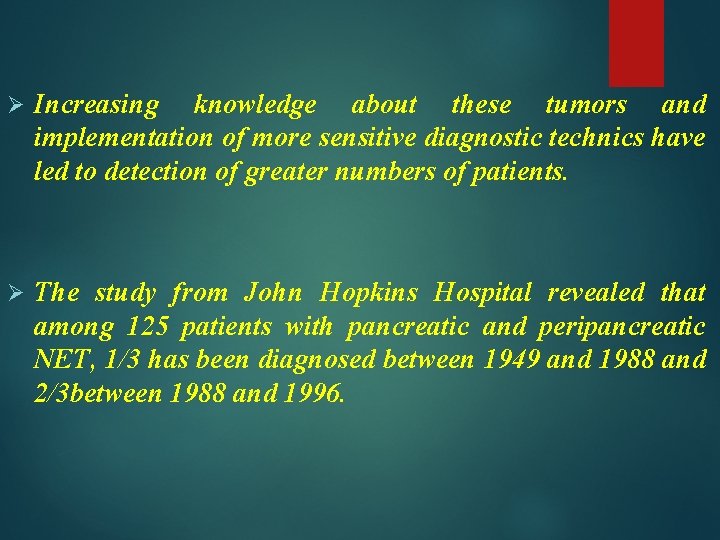 ➢ Increasing knowledge about these tumors and implementation of more sensitive diagnostic technics have led to detection of greater numbers of patients.

➢ The study from John Hopkins Hospital revealed that among 125 patients with pancreatic and peripancreatic NET, 1/3 has been diagnosed between 1949 and 1988 and 2/3between 1988 and 1996.